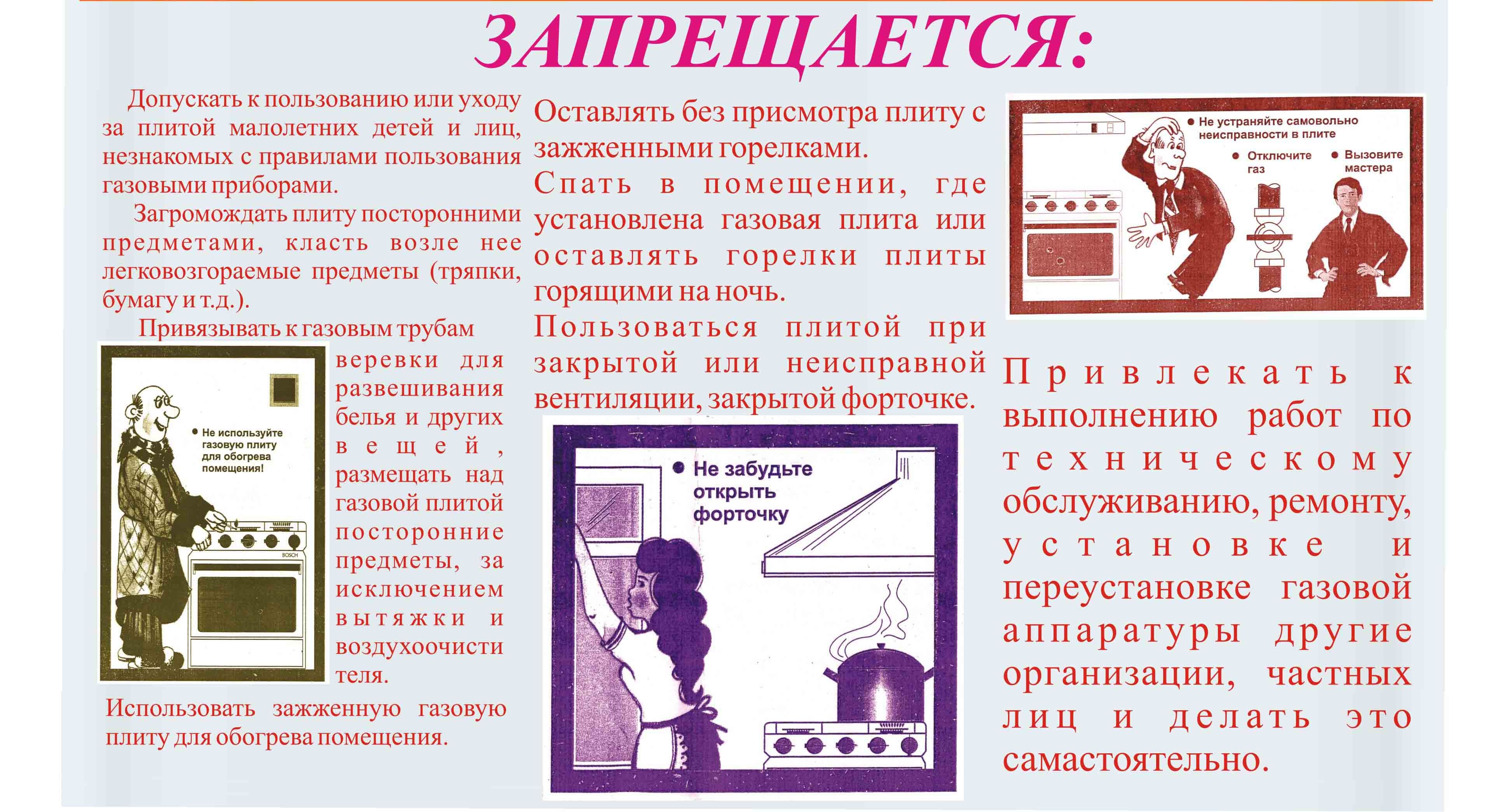 ЗАПРЕЩАЕТСЯ:

Допускать к пользованию или уходу за плитой малолетних детей и лиц, незнакомых с правилами пользования газовыми приборами.

Загромождать плиту посторонними предметами, класть возле нее легковозгораемые предметы (тряпки, бумагу и т.д.).

Привязывать к газовым трубам веревки для развешивания белья и других вещей, размещать над газовой плитой посторонние предметы, за исключением вытяжки и воздухоочистителя.

• Не используйте газовую плиту для обогрева помещения!

BOSCH

Использовать зажженную газовую плиту для обогрева помещения.

Оставлять без присмотра плиту с зажженными горелками.

Спать в помещении, где установлена газовая плита или оставлять горелки плиты горящими на ночь.

Пользоваться плитой при закрытой или неисправной вентиляции, закрытой форточке.

• Не забудьте открыть форточку

• Не устраняйте самовольно неисправности в плите

• Отключите газ

• Вызовите мастера

Привлекать к выполнению работ по техническому обслуживанию, ремонту, установке и переустановке газовой аппаратуры другие организации, частных лиц и делать это самостоятельно.